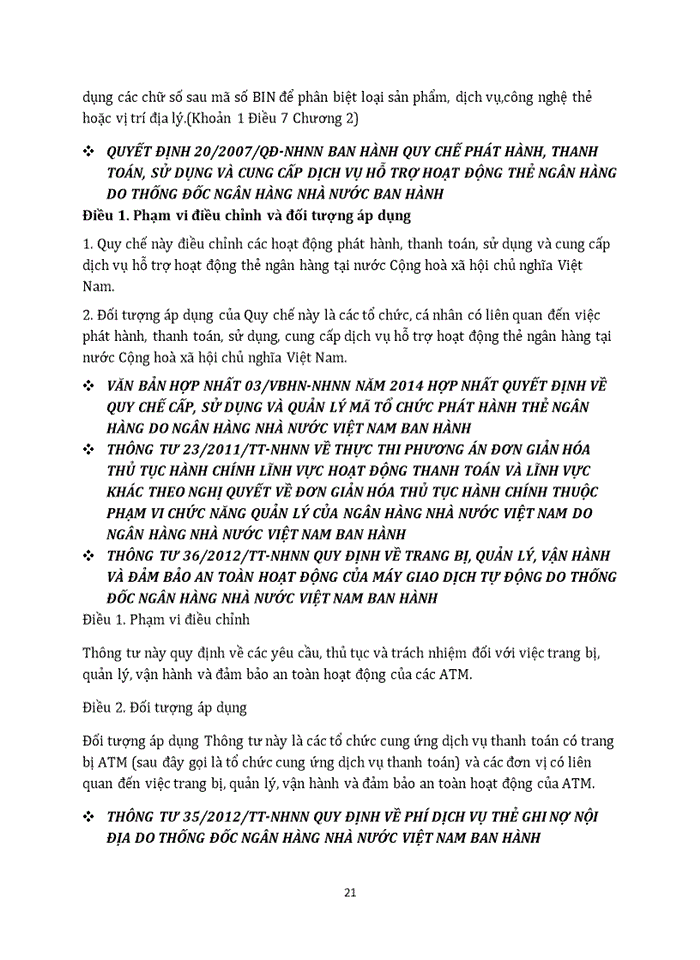 dụng các chữ số sau mã số BIN để phân biệt loại sản phẩm, dịch vụ,công nghệ thẻ hoặc vị trí địa lý.(Khoản 1 Điều 7 Chương 2)

❖ QUYẾT ĐỊNH 20/2007/QĐ-NHNN BAN HÀNH QUY CHẾ PHÁT HÀNH, THANH TOÁN, SỬ DỤNG VÀ CUNG CẤP DỊCH VỤ HỖ TRỢ HOẠT ĐỘNG THẺ NGÂN HÀNG DO THỐNG ĐỐC NGÂN HÀNG NHÀ NƯỚC BAN HÀNH

Điều 1. Phạm vi điều chỉnh và đối tượng áp dụng

1. Quy chế này điều chỉnh các hoạt động phát hành, thanh toán, sử dụng và cung cấp dịch vụ hỗ trợ hoạt động thẻ ngân hàng tại nước Cộng hoà xã hội chủ nghĩa Việt Nam.

2. Đối tượng áp dụng của Quy chế này là các tổ chức, cá nhân có liên quan đến việc phát hành, thanh toán, sử dụng, cung cấp dịch vụ hỗ trợ hoạt động thẻ ngân hàng tại nước Cộng hoà xã hội chủ nghĩa Việt Nam.

❖ VĂN BẢN HỢP NHẤT 03/VBHN-NHNN NĂM 2014 HỢP NHẤT QUYẾT ĐỊNH VỀ QUY CHẾ CẤP, SỬ DỤNG VÀ QUẢN LÝ MÃ TỔ CHỨC PHÁT HÀNH THẺ NGÂN HÀNG DO NGÂN HÀNG NHÀ NƯỚC VIỆT NAM BAN HÀNH

❖ THÔNG TƯ 23/2011/TT-NHNN VỀ THỰC THI PHƯƠNG ÁN ĐƠN GIẢN HÓA THỦ TỤC HÀNH CHÍNH LĨNH VỰC HOẠT ĐỘNG THANH TOÁN VÀ LĨNH VỰC KHÁC THEO NGHỊ QUYẾT VỀ ĐƠN GIẢN HÓA THỦ TỤC HÀNH CHÍNH THUỘC PHẠM VI CHỨC NĂNG QUẢN LÝ CỦA NGÂN HÀNG NHÀ NƯỚC VIỆT NAM DO NGÂN HÀNG NHÀ NƯỚC VIỆT NAM BAN HÀNH

❖ THÔNG TƯ 36/2012/TT-NHNN QUY ĐỊNH VỀ TRANG BỊ, QUẢN LÝ, VẬN HÀNH VÀ ĐẢM BẢO AN TOÀN HOẠT ĐỘNG CỦA MÁY GIAO DỊCH TỰ ĐỘNG DO THỐNG ĐỐC NGÂN HÀNG NHÀ NƯỚC VIỆT NAM BAN HÀNH

Điều 1. Phạm vi điều chỉnh

Thông tư này quy định về các yêu cầu, thủ tục và trách nhiệm đối với việc trang bị, quản lý, vận hành và đảm bảo an toàn hoạt động của các ATM.

Điều 2. Đối tượng áp dụng

Đối tượng áp dụng Thông tư này là các tổ chức cung ứng dịch vụ thanh toán có trang bị ATM (sau đây gọi là tổ chức cung ứng dịch vụ thanh toán) và các đơn vị có liên quan đến việc trang bị, quản lý, vận hành và đảm bảo an toàn hoạt động của ATM.

❖ THÔNG TƯ 35/2012/TT-NHNN QUY ĐỊNH VỀ PHÍ DỊCH VỤ THẺ GHI NỢ NỘI ĐỊA DO THỐNG ĐỐC NGÂN HÀNG NHÀ NƯỚC VIỆT NAM BAN HÀNH

21